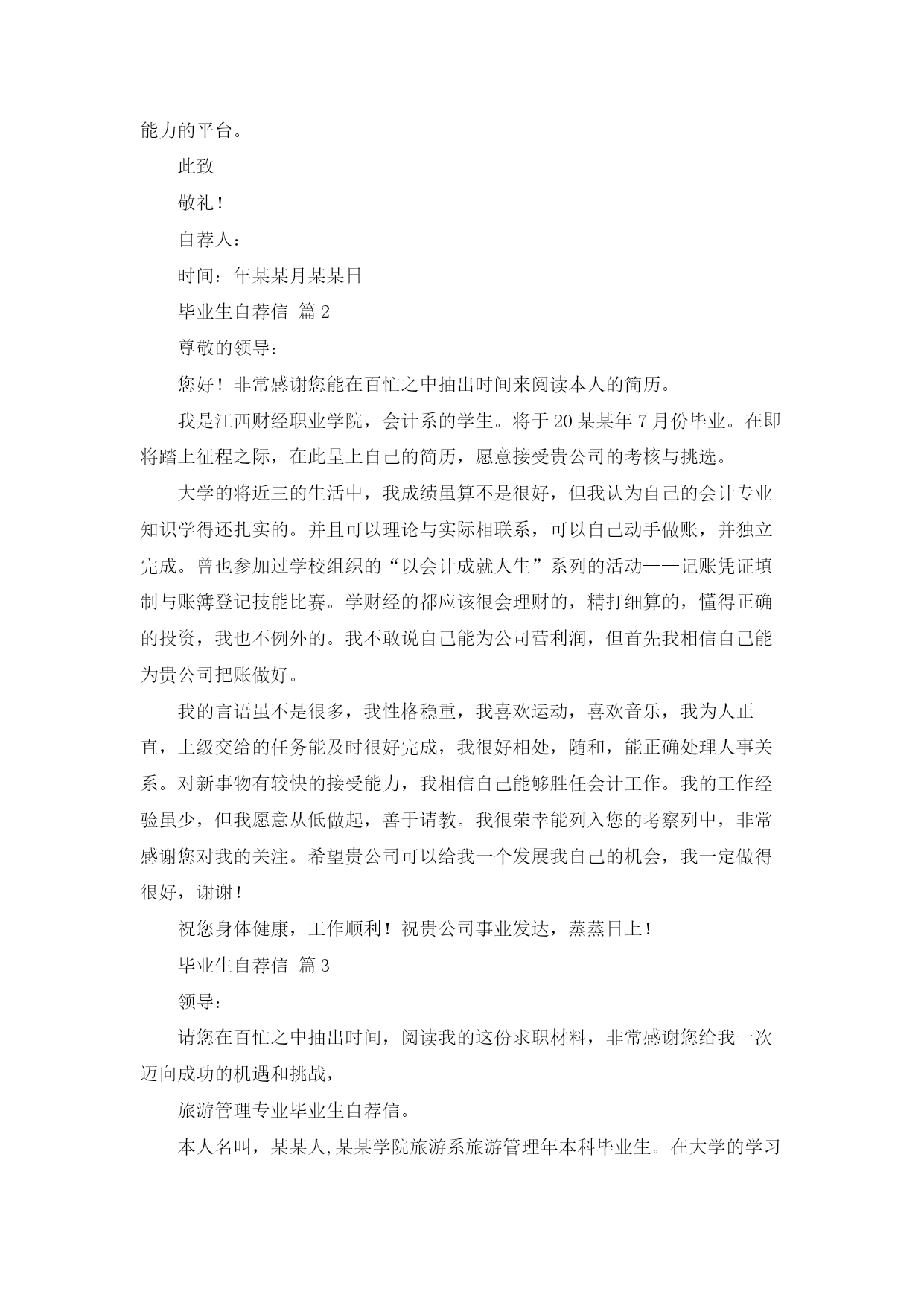 能力的平台。

此致

敬礼！

自荐人：

时间：年某某月某某日

毕业生自荐信 篇2

尊敬的领导：

您好！非常感谢您能在百忙之中抽出时间来阅读本人的简历。

我是江西财经职业学院，会计系的学生。将于20某某年7月份毕业。在即将踏上征程之际，在此呈上自己的简历，愿意接受贵公司的考核与挑选。

大学的将近三的生活中，我成绩虽算不是很好，但我认为自己的会计专业知识学得还扎实的。并且可以理论与实际相联系，可以自己动手做账，并独立完成。曾也参加过学校组织的“以会计成就人生”系列的活动——记账凭证填制与账簿登记技能比赛。学财经的都应该很会理财的，精打细算的，懂得正确的投资，我也不例外的。我不敢说自己能为公司营利润，但首先我相信自己能为贵公司把账做好。

我的言语虽不是很多，我性格稳重，我喜欢运动，喜欢音乐，我为人正直，上级交给的任务能及时很好完成，我很好相处，随和，能正确处理人事关系。对新事物有较快的接受能力，我相信自己能够胜任会计工作。我的工作经验虽少，但我愿意从低做起，善于请教。我很荣幸能列入您的考察列中，非常感谢您对我的关注。希望贵公司可以给我一个发展我自己的机会，我一定做得很好，谢谢！

祝您身体健康，工作顺利！祝贵公司事业发达，蒸蒸日上！

毕业生自荐信 篇3

领导：

请您在百忙之中抽出时间，阅读我的这份求职材料，非常感谢您给我一次迈向成功的机遇和挑战，

旅游管理专业毕业生自荐信。

本人名叫，某某人,某某学院旅游系旅游管理年本科毕业生。在大学的学习